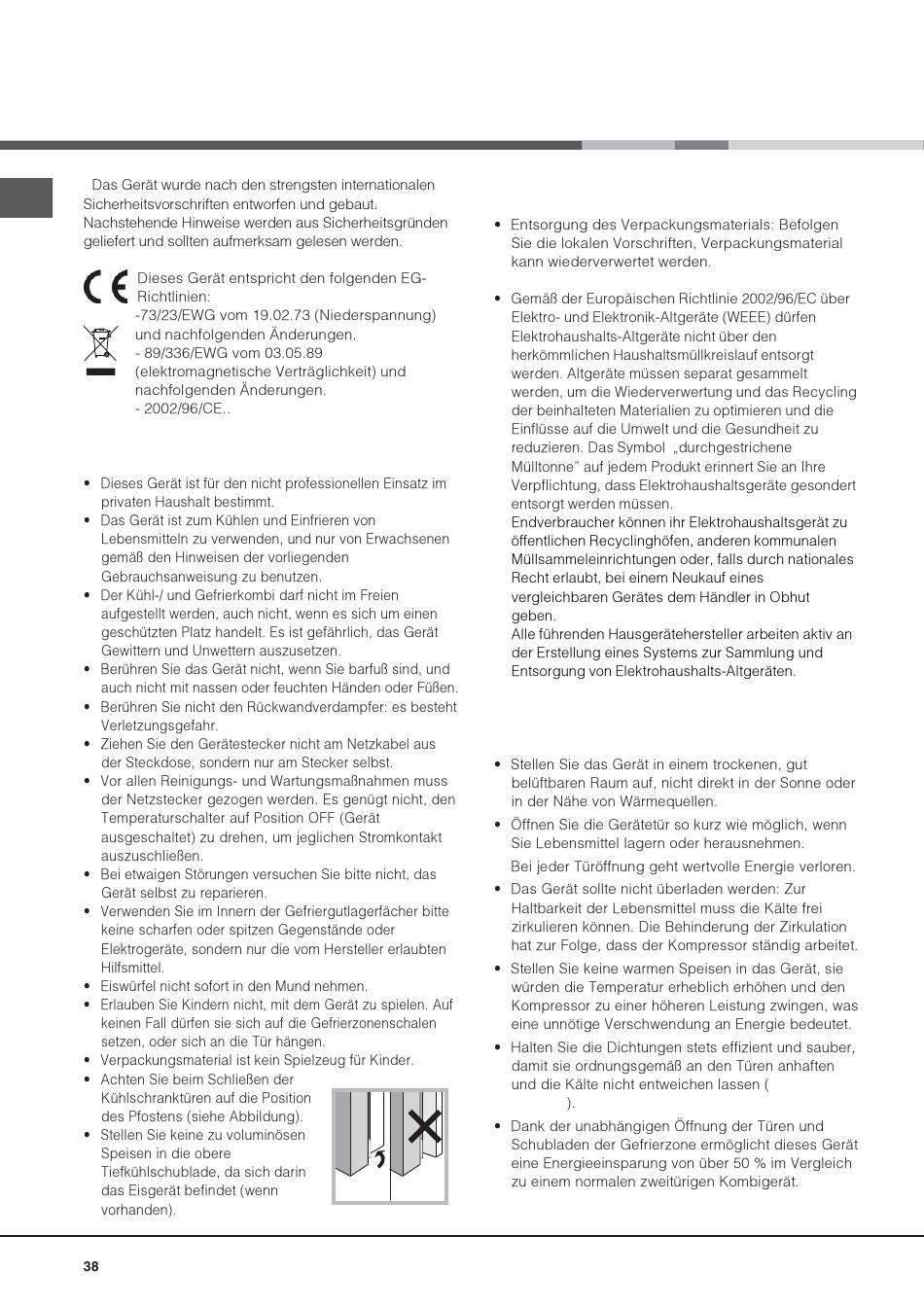 Das Gerät wurde nach den strengsten internationalen Sicherheitsvorschriften entworfen und gebaut. Nachstehende Hinweise werden aus Sicherheitsgründen geliefert und sollten aufmerksam gelesen werden.

Dieses Gerät entspricht den folgenden EG-Richtlinien:
-73/23/EWG vom 19.02.73 (Niederspannung) und nachfolgenden Änderungen.
- 89/336/EWG vom 03.05.89 (elektromagnetische Verträglichkeit) und nachfolgenden Änderungen.
- 2002/96/CE..

• Dieses Gerät ist für den nicht professionellen Einsatz im privaten Haushalt bestimmt.
• Das Gerät ist zum Kühlen und Einfrieren von Lebensmitteln zu verwenden, und nur von Erwachsenen gemäß den Hinweisen der vorliegenden Gebrauchsanweisung zu benutzen.
• Der Kühl-/ und Gefrierkombi darf nicht im Freien aufgestellt werden, auch nicht, wenn es sich um einen geschützten Platz handelt. Es ist gefährlich, das Gerät Gewittern und Unwettern auszusetzen.
• Berühren Sie das Gerät nicht, wenn Sie barfuß sind, und auch nicht mit nassen oder feuchten Händen oder Füßen.
• Berühren Sie nicht den Rückwandverdampfer: es besteht Verletzungsgefahr.
• Ziehen Sie den Gerätestecker nicht am Netzkabel aus der Steckdose, sondern nur am Stecker selbst.
• Vor allen Reinigungs- und Wartungsmaßnahmen muss der Netzstecker gezogen werden. Es genügt nicht, den Temperaturschalter auf Position OFF (Gerät ausgeschaltet) zu drehen, um jeglichen Stromkontakt auszuschließen.
• Bei etwaigen Störungen versuchen Sie bitte nicht, das Gerät selbst zu reparieren.
• Verwenden Sie im Innern der Gefriergutlagerfächer bitte keine scharfen oder spitzen Gegenstände oder Elektrogeräte, sondern nur die vom Hersteller erlaubten Hilfsmittel.
• Eiswürfel nicht sofort in den Mund nehmen.
• Erlauben Sie Kindern nicht, mit dem Gerät zu spielen. Auf keinen Fall dürfen sie sich auf die Gefrierzonenschalen setzen, oder sich an die Tür hängen.
• Verpackungsmaterial ist kein Spielzeug für Kinder.
• Achten Sie beim Schließen der Kühlschranktüren auf die Position des Pfostens (siehe Abbildung).
• Stellen Sie keine zu voluminösen Speisen in die obere Tiefkühlschublade, da sich darin das Eisgerät befindet (wenn vorhanden).

• Entsorgung des Verpackungsmaterials: Befolgen Sie die lokalen Vorschriften, Verpackungsmaterial kann wiederverwertet werden.

• Gemäß der Europäischen Richtlinie 2002/96/EC über Elektro- und Elektronik-Altgeräte (WEEE) dürfen Elektrohaushalts-Altgeräte nicht über den herkömmlichen Haushaltsmüllkreislauf entsorgt werden. Altgeräte müssen separat gesammelt werden, um die Wiederverwertung und das Recycling der beinhalteten Materialien zu optimieren und die Einflüsse auf die Umwelt und die Gesundheit zu reduzieren. Das Symbol „durchgestrichene Mülltonne" auf jedem Produkt erinnert Sie an Ihre Verpflichtung, dass Elektrohaushaltsgeräte gesondert entsorgt werden müssen.
Endverbraucher können ihr Elektrohaushaltsgerät zu öffentlichen Recyclinghöfen, anderen kommunalen Müllsammeleinrichtungen oder, falls durch nationales Recht erlaubt, bei einem Neukauf eines vergleichbaren Gerätes dem Händler in Obhut geben.
Alle führenden Hausgerätehersteller arbeiten aktiv an der Erstellung eines Systems zur Sammlung und Entsorgung von Elektrohaushalts-Altgeräten.

• Stellen Sie das Gerät in einem trockenen, gut belüftbaren Raum auf, nicht direkt in der Sonne oder in der Nähe von Wärmequellen.
• Öffnen Sie die Gerätetür so kurz wie möglich, wenn Sie Lebensmittel lagern oder herausnehmen.
Bei jeder Türöffnung geht wertvolle Energie verloren.
• Das Gerät sollte nicht überladen werden: Zur Haltbarkeit der Lebensmittel muss die Kälte frei zirkulieren können. Die Behinderung der Zirkulation hat zur Folge, dass der Kompressor ständig arbeitet.
• Stellen Sie keine warmen Speisen in das Gerät, sie würden die Temperatur erheblich erhöhen und den Kompressor zu einer höheren Leistung zwingen, was eine unnötige Verschwendung an Energie bedeutet.
• Halten Sie die Dichtungen stets effizient und sauber, damit sie ordnungsgemäß an den Türen anhaften und die Kälte nicht entweichen lassen (
).
• Dank der unabhängigen Öffnung der Türen und Schubladen der Gefrierzone ermöglicht dieses Gerät eine Energieeinsparung von über 50 % im Vergleich zu einem normalen zweitürigen Kombigerät.

38